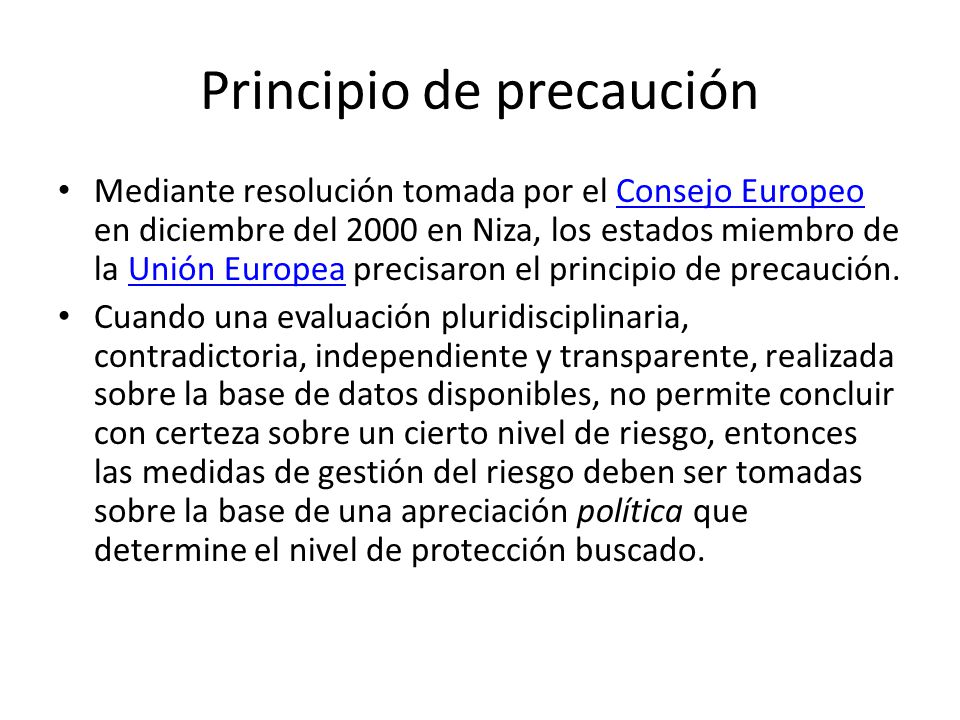 Principio de precaución

• Mediante resolución tomada por el Consejo Europeo en diciembre del 2000 en Niza, los estados miembro de la Unión Europea precisaron el principio de precaución.

• Cuando una evaluación pluridisciplinaria, contradictoria, independiente y transparente, realizada sobre la base de datos disponibles, no permite concluir con certeza sobre un cierto nivel de riesgo, entonces las medidas de gestión del riesgo deben ser tomadas sobre la base de una apreciación política que determine el nivel de protección buscado.